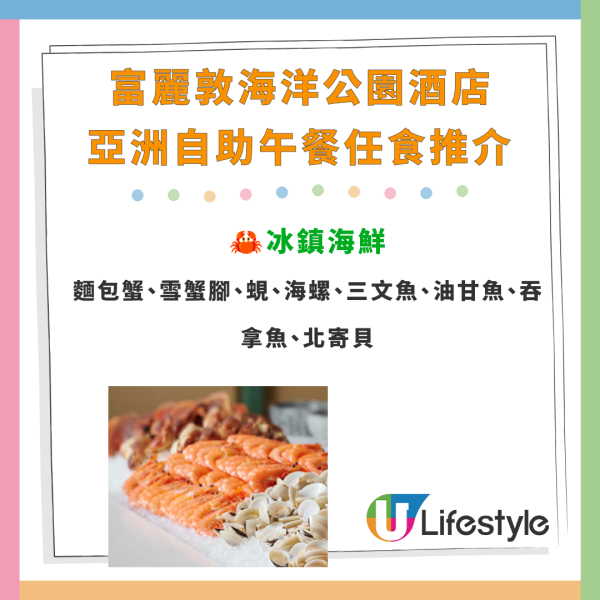 富麗敦海洋公園酒店
亞洲自助午餐任食推介

🦀冰鎮海鮮

麵包蟹、雪蟹腳、蜆、海螺、三文魚、油甘魚、吞拿魚、北寄貝

U Lifestyle